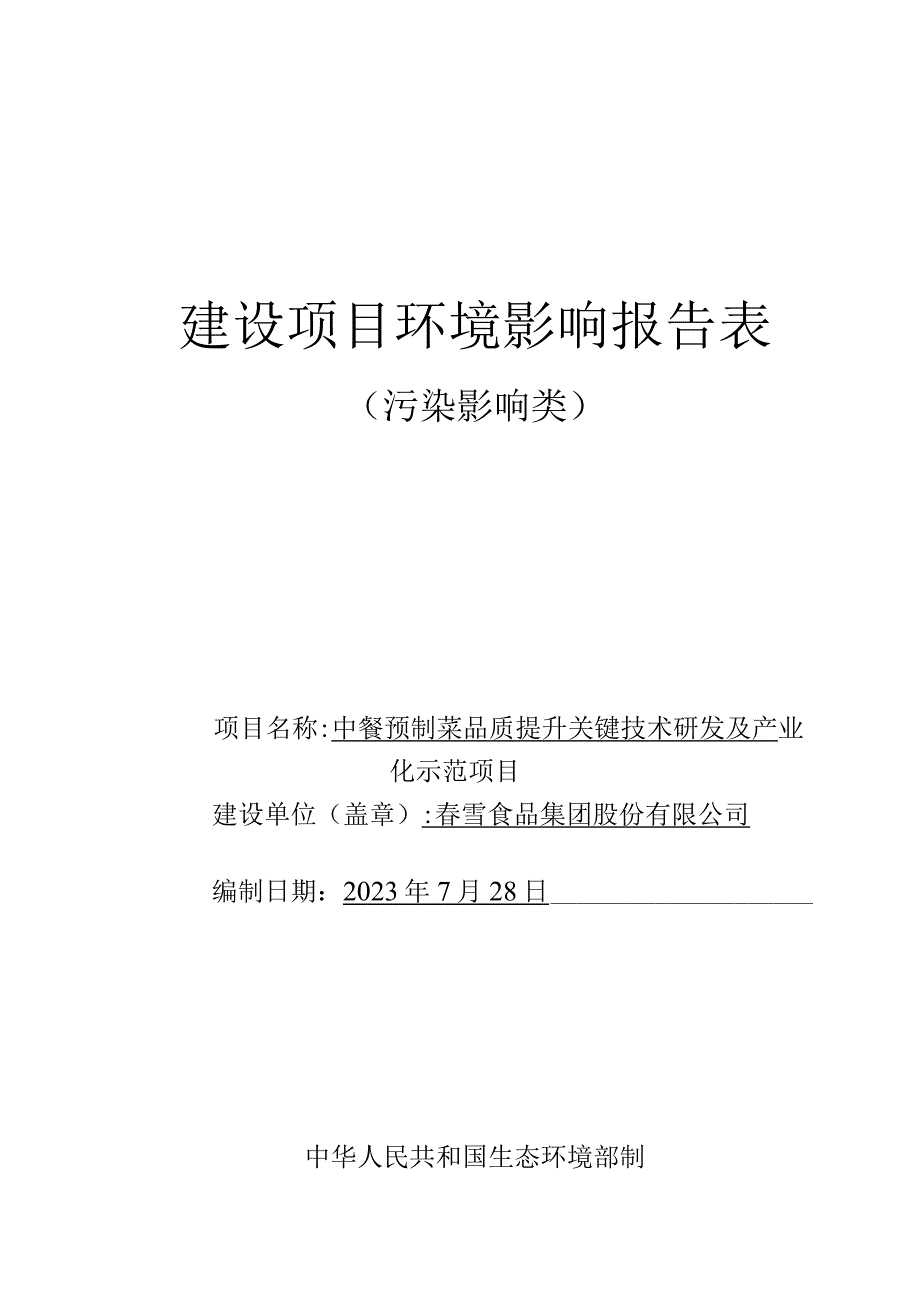 建设项目环境影响报告表

（污染影响类）

项目名称：中餐预制菜品质提升关键技术研发及产业化示范项目

建设单位（盖章）：春雪食品集团股份有限公司

编制日期：2023年7月28日

中华人民共和国生态环境部制